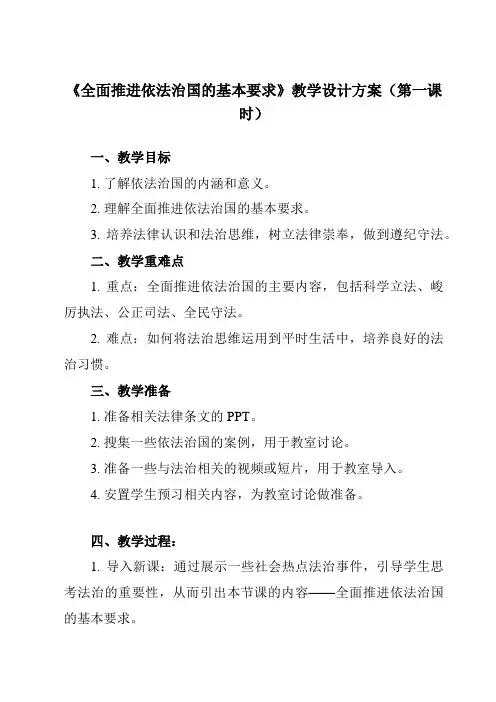 《全面推进依法治国的基本要求》教学设计方案（第一课时）

一、教学目标

1. 了解依法治国的内涵和意义。

2. 理解全面推进依法治国的基本要求。

3. 培养法律认识和法治思维，树立法律崇奉，做到遵纪守法。

二、教学重难点

1. 重点：全面推进依法治国的主要内容，包括科学立法、峻厉执法、公正司法、全民守法。

2. 难点：如何将法治思维运用到平时生活中，培养良好的法治习惯。

三、教学准备

1. 准备相关法律条文的 PPT。

2. 搜集一些依法治国的案例，用于教室讨论。

3. 准备一些与法治相关的视频或短片，用于教室导入。

4. 安置学生预习相关内容，为教室讨论做准备。

四、教学过程：

1. 导入新课：通过展示一些社会热点法治事件，引导学生思考法治的重要性，从而引出本节课的内容——全面推进依法治国的基本要求。